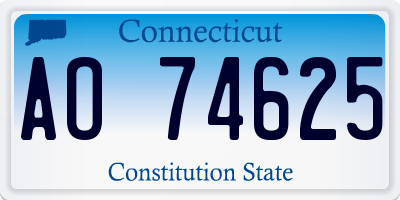 Connecticut

AO 74625

Constitution State